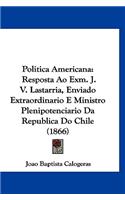 Politica Americana: Resposta Ao Exm. J. V. Lastarria, Enviado Extraordinario E Ministro Plenipotenciario Da Republica Do Chile (1866)

Joao Baptista Calogeras